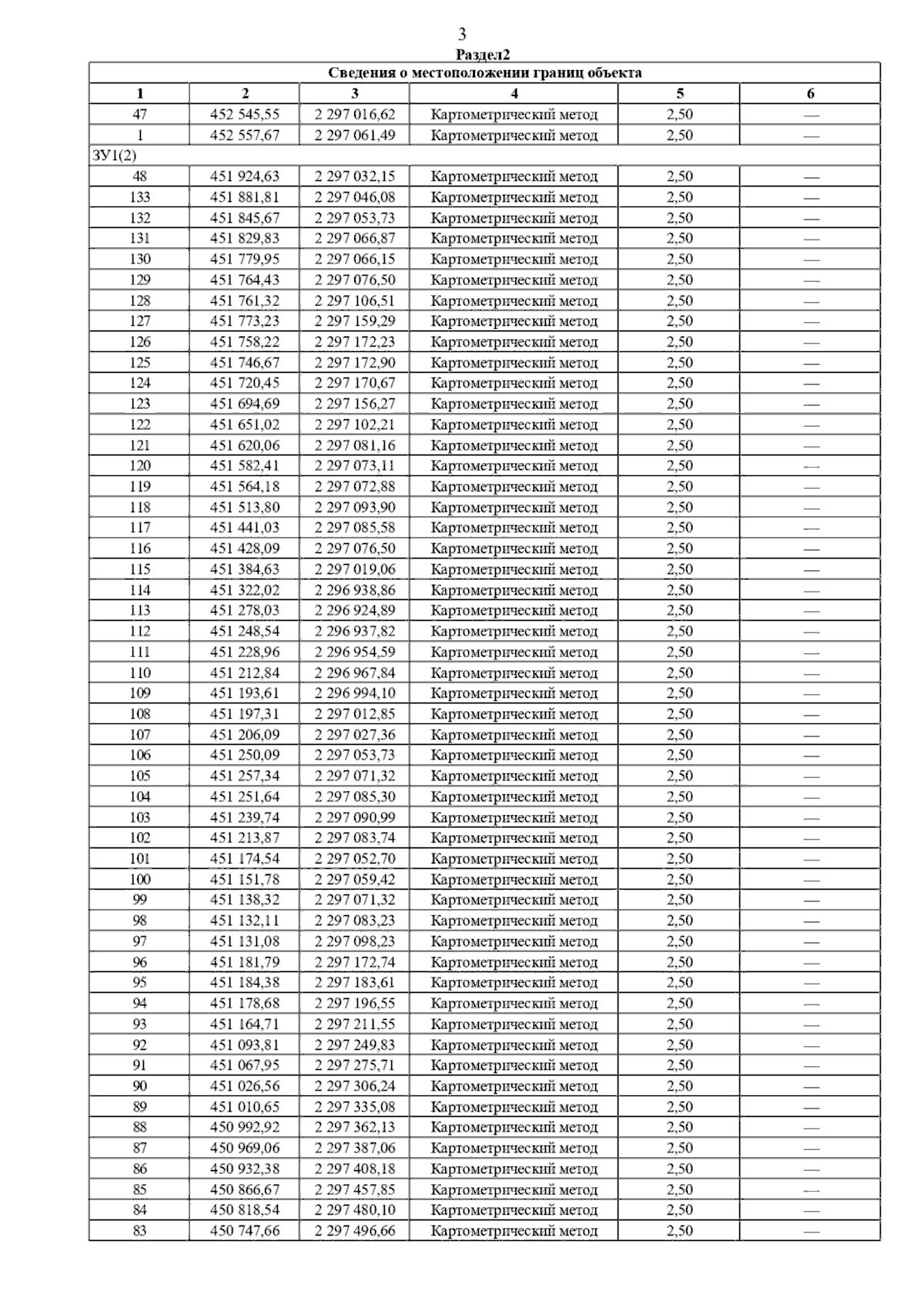 3

Раздел2

| Сведения о местоположении границ объекта | | | | | |
|---|---|---|---|---|---|
| 1 | 2 | 3 | 4 | 5 | 6 |
| 47 | 452 545,55 | 2 297 016,62 | Картометрический метод | 2,50 | — |
| 1 | 452 557,67 | 2 297 061,49 | Картометрический метод | 2,50 | — |
| ЗУ1(2) | | | | | |
| 48 | 451 924,63 | 2 297 032,15 | Картометрический метод | 2,50 | — |
| 133 | 451 881,81 | 2 297 046,08 | Картометрический метод | 2,50 | — |
| 132 | 451 845,67 | 2 297 053,73 | Картометрический метод | 2,50 | — |
| 131 | 451 829,83 | 2 297 066,87 | Картометрический метод | 2,50 | — |
| 130 | 451 779,95 | 2 297 066,15 | Картометрический метод | 2,50 | — |
| 129 | 451 764,43 | 2 297 076,50 | Картометрический метод | 2,50 | — |
| 128 | 451 761,32 | 2 297 106,51 | Картометрический метод | 2,50 | — |
| 127 | 451 773,23 | 2 297 159,29 | Картометрический метод | 2,50 | — |
| 126 | 451 758,22 | 2 297 172,23 | Картометрический метод | 2,50 | — |
| 125 | 451 746,67 | 2 297 172,90 | Картометрический метод | 2,50 | — |
| 124 | 451 720,45 | 2 297 170,67 | Картометрический метод | 2,50 | — |
| 123 | 451 694,69 | 2 297 156,27 | Картометрический метод | 2,50 | — |
| 122 | 451 651,02 | 2 297 102,21 | Картометрический метод | 2,50 | — |
| 121 | 451 620,06 | 2 297 081,16 | Картометрический метод | 2,50 | — |
| 120 | 451 582,41 | 2 297 073,11 | Картометрический метод | 2,50 | — |
| 119 | 451 564,18 | 2 297 072,88 | Картометрический метод | 2,50 | — |
| 118 | 451 513,80 | 2 297 093,90 | Картометрический метод | 2,50 | — |
| 117 | 451 441,03 | 2 297 085,58 | Картометрический метод | 2,50 | — |
| 116 | 451 428,09 | 2 297 076,50 | Картометрический метод | 2,50 | — |
| 115 | 451 384,63 | 2 297 019,06 | Картометрический метод | 2,50 | — |
| 114 | 451 322,02 | 2 296 938,86 | Картометрический метод | 2,50 | — |
| 113 | 451 278,03 | 2 296 924,89 | Картометрический метод | 2,50 | — |
| 112 | 451 248,54 | 2 296 937,82 | Картометрический метод | 2,50 | — |
| 111 | 451 228,96 | 2 296 954,59 | Картометрический метод | 2,50 | — |
| 110 | 451 212,84 | 2 296 967,84 | Картометрический метод | 2,50 | — |
| 109 | 451 193,61 | 2 296 994,10 | Картометрический метод | 2,50 | — |
| 108 | 451 197,31 | 2 297 012,85 | Картометрический метод | 2,50 | — |
| 107 | 451 206,09 | 2 297 027,36 | Картометрический метод | 2,50 | — |
| 106 | 451 250,09 | 2 297 053,73 | Картометрический метод | 2,50 | — |
| 105 | 451 257,34 | 2 297 071,32 | Картометрический метод | 2,50 | — |
| 104 | 451 251,64 | 2 297 085,30 | Картометрический метод | 2,50 | — |
| 103 | 451 239,74 | 2 297 090,99 | Картометрический метод | 2,50 | — |
| 102 | 451 213,87 | 2 297 083,74 | Картометрический метод | 2,50 | — |
| 101 | 451 174,54 | 2 297 052,70 | Картометрический метод | 2,50 | — |
| 100 | 451 151,78 | 2 297 059,42 | Картометрический метод | 2,50 | — |
| 99 | 451 138,32 | 2 297 071,32 | Картометрический метод | 2,50 | — |
| 98 | 451 132,11 | 2 297 083,23 | Картометрический метод | 2,50 | — |
| 97 | 451 131,08 | 2 297 098,23 | Картометрический метод | 2,50 | — |
| 96 | 451 181,79 | 2 297 172,74 | Картометрический метод | 2,50 | — |
| 95 | 451 184,38 | 2 297 183,61 | Картометрический метод | 2,50 | — |
| 94 | 451 178,68 | 2 297 196,55 | Картометрический метод | 2,50 | — |
| 93 | 451 164,71 | 2 297 211,55 | Картометрический метод | 2,50 | — |
| 92 | 451 093,81 | 2 297 249,83 | Картометрический метод | 2,50 | — |
| 91 | 451 067,95 | 2 297 275,71 | Картометрический метод | 2,50 | — |
| 90 | 451 026,56 | 2 297 306,24 | Картометрический метод | 2,50 | — |
| 89 | 451 010,65 | 2 297 335,08 | Картометрический метод | 2,50 | — |
| 88 | 450 992,92 | 2 297 362,13 | Картометрический метод | 2,50 | — |
| 87 | 450 969,06 | 2 297 387,06 | Картометрический метод | 2,50 | — |
| 86 | 450 932,38 | 2 297 408,18 | Картометрический метод | 2,50 | — |
| 85 | 450 866,67 | 2 297 457,85 | Картометрический метод | 2,50 | — |
| 84 | 450 818,54 | 2 297 480,10 | Картометрический метод | 2,50 | — |
| 83 | 450 747,66 | 2 297 496,66 | Картометрический метод | 2,50 | — |